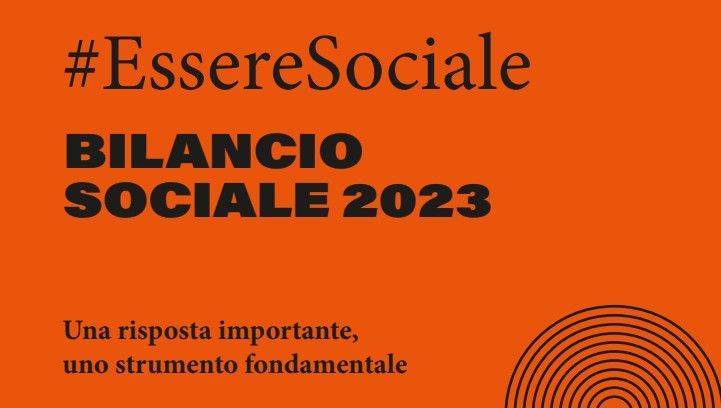 #EssereSociale

BILANCIO SOCIALE 2023

Una risposta importante, uno strumento fondamentale